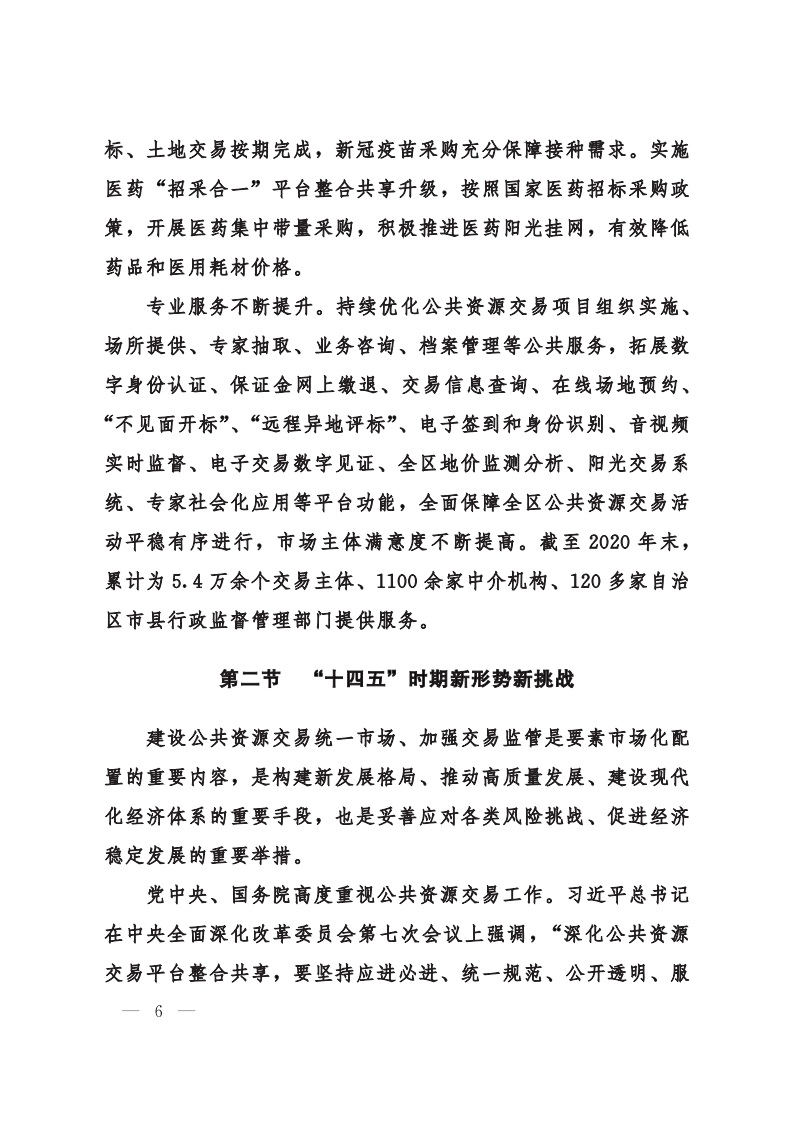 标、土地交易按期完成，新冠疫苗采购充分保障接种需求。实施医药“招采合一”平台整合共享升级，按照国家医药招标采购政策，开展医药集中带量采购，积极推进医药阳光挂网，有效降低药品和医用耗材价格。

专业服务不断提升。持续优化公共资源交易项目组织实施、场所提供、专家抽取、业务咨询、档案管理等公共服务，拓展数字身份认证、保证金网上缴退、交易信息查询、在线场地预约、“不见面开标”、“远程异地评标”、电子签到和身份识别、音视频实时监督、电子交易数字见证、全区地价监测分析、阳光交易系统、专家社会化应用等平台功能，全面保障全区公共资源交易活动平稳有序进行，市场主体满意度不断提高。截至 2020 年末，累计为 5.4 万余个交易主体、1100 余家中介机构、120 多家自治区市县行政监督管理部门提供服务。

第二节　“十四五”时期新形势新挑战

建设公共资源交易统一市场、加强交易监管是要素市场化配置的重要内容，是构建新发展格局、推动高质量发展、建设现代化经济体系的重要手段，也是妥善应对各类风险挑战、促进经济稳定发展的重要举措。

党中央、国务院高度重视公共资源交易工作。习近平总书记在中央全面深化改革委员会第七次会议上强调，“深化公共资源交易平台整合共享，要坚持应进必进、统一规范、公开透明、服

— 6 —